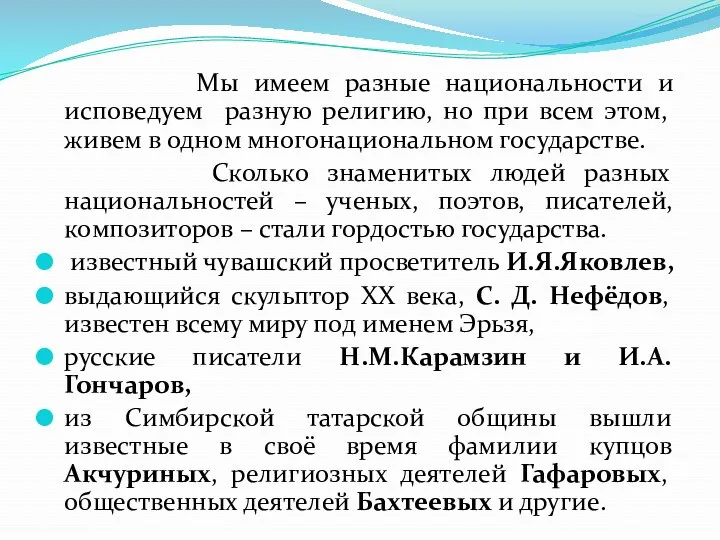 Мы имеем разные национальности и исповедуем разную религию, но при всем этом, живем в одном многонациональном государстве.

Сколько знаменитых людей разных национальностей – ученых, поэтов, писателей, композиторов – стали гордостью государства.

известный чувашский просветитель И.Я.Яковлев,

выдающийся скульптор XX века, С. Д. Нефёдов, известен всему миру под именем Эрьзя,

русские писатели Н.М.Карамзин и И.А. Гончаров,

из Симбирской татарской общины вышли известные в своё время фамилии купцов Акчуриных, религиозных деятелей Гафаровых, общественных деятелей Бахтеевых и другие.